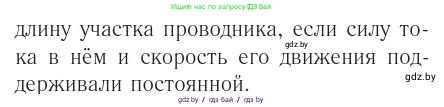 Ищите нас по запросу ГДЗ Бай

длину участка проводника, если силу тока в нём и скорость его движения поддерживали постоянной.

gdz.by

gdz.by

gdz.by / гдз бай / гдз by